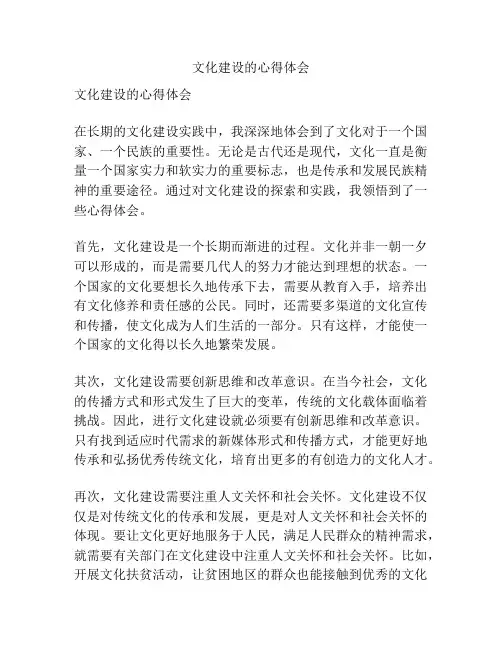 文化建设的心得体会

文化建设的心得体会

在长期的文化建设实践中，我深深地体会到了文化对于一个国家、一个民族的重要性。无论是古代还是现代，文化一直是衡量一个国家实力和软实力的重要标志，也是传承和发展民族精神的重要途径。通过对文化建设的探索和实践，我领悟到了一些心得体会。

首先，文化建设是一个长期而渐进的过程。文化并非一朝一夕可以形成的，而是需要几代人的努力才能达到理想的状态。一个国家的文化要想长久地传承下去，需要从教育入手，培养出有文化修养和责任感的公民。同时，还需要多渠道的文化宣传和传播，使文化成为人们生活的一部分。只有这样，才能使一个国家的文化得以长久地繁荣发展。

其次，文化建设需要创新思维和改革意识。在当今社会，文化的传播方式和形式发生了巨大的变革，传统的文化载体面临着挑战。因此，进行文化建设就必须要有创新思维和改革意识。只有找到适应时代需求的新媒体形式和传播方式，才能更好地传承和弘扬优秀传统文化，培育出更多的有创造力的文化人才。

再次，文化建设需要注重人文关怀和社会关怀。文化建设不仅仅是对传统文化的传承和发展，更是对人文关怀和社会关怀的体现。要让文化更好地服务于人民，满足人民群众的精神需求，就需要有关部门在文化建设中注重人文关怀和社会关怀。比如，开展文化扶贫活动，让贫困地区的群众也能接触到优秀的文化